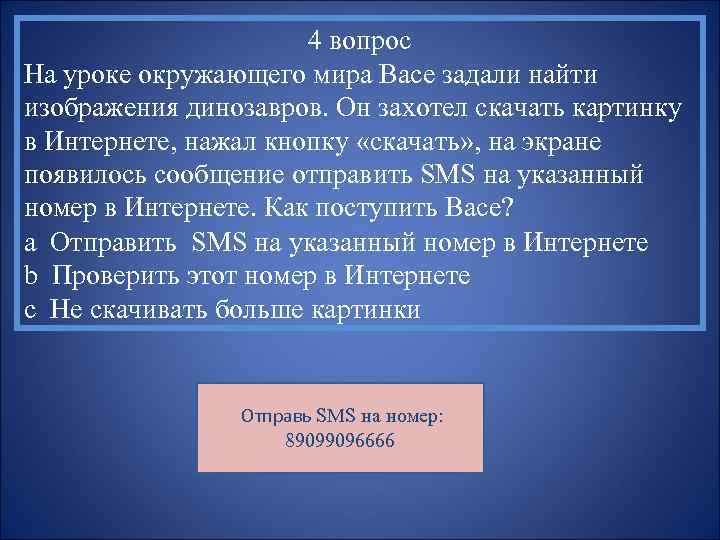 4 вопрос
На уроке окружающего мира Васе задали найти изображения динозавров. Он захотел скачать картинку в Интернете, нажал кнопку «скачать», на экране появилось сообщение отправить SMS на указанный номер в Интернете. Как поступить Васе?
a Отправить SMS на указанный номер в Интернете
b Проверить этот номер в Интернете
c Не скачивать больше картинки

Отправь SMS на номер:
89099096666